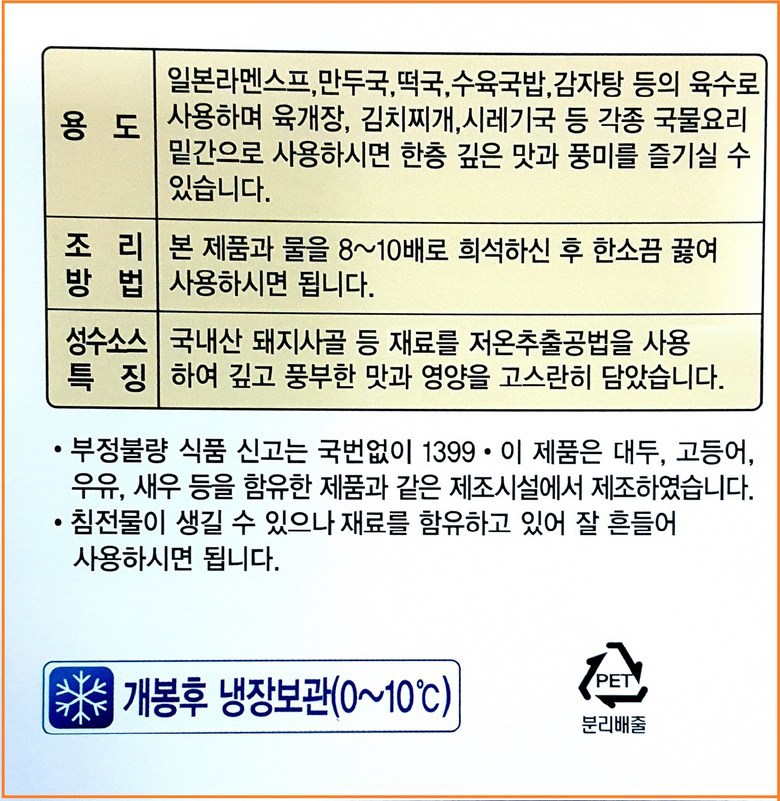 | 용 도 | 일본라멘스프,만두국,떡국,수육국밥,감자탕 등의 육수로 사용하며 육개장, 김치찌개,시레기국 등 각종 국물요리 밑간으로 사용하시면 한층 깊은 맛과 풍미를 즐기실 수 있습니다. |
|---|---|
| 조 리 방 법 | 본 제품과 물을 8~10배로 희석하신 후 한소끔 끓여 사용하시면 됩니다. |
| 성수소스 특 징 | 국내산 돼지사골 등 재료를 저온추출공법을 사용하여 깊고 풍부한 맛과 영양을 고스란히 담았습니다. |

• 부정불량 식품 신고는 국번없이 1399 • 이 제품은 대두, 고등어, 우유, 새우 등을 함유한 제품과 같은 제조시설에서 제조하였습니다.
• 침전물이 생길 수 있으나 재료를 함유하고 있어 잘 흔들어 사용하시면 됩니다.

개봉후 냉장보관(0~10℃)

PET
분리배출